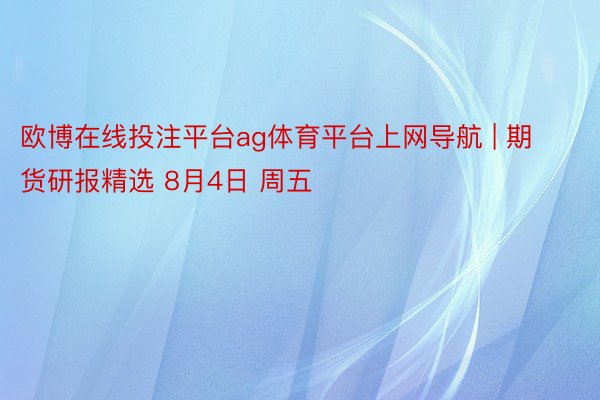 欧博在线投注平台ag体育平台上网导航 | 期货研报精选 8月4日 周五